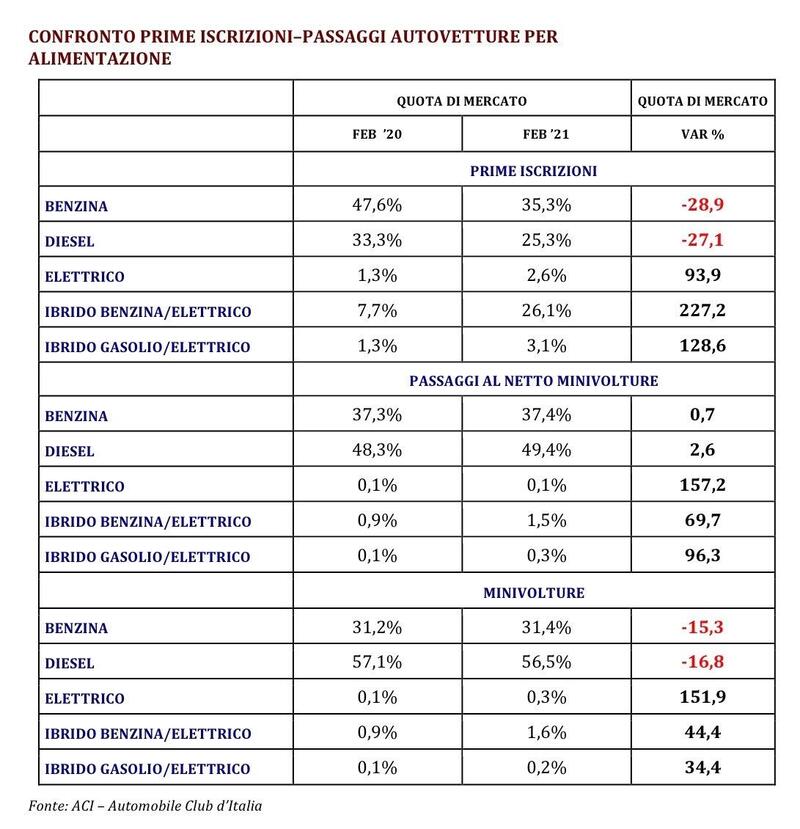 CONFRONTO PRIME ISCRIZIONI–PASSAGGI AUTOVETTURE PER ALIMENTAZIONE

| | QUOTA DI MERCATO | | QUOTA DI MERCATO |
|---|---|---|---|
| | FEB '20 | FEB '21 | VAR % |
| | PRIME ISCRIZIONI | | |
| BENZINA | 47,6% | 35,3% | -28,9 |
| DIESEL | 33,3% | 25,3% | -27,1 |
| ELETTRICO | 1,3% | 2,6% | 93,9 |
| IBRIDO BENZINA/ELETTRICO | 7,7% | 26,1% | 227,2 |
| IBRIDO GASOLIO/ELETTRICO | 1,3% | 3,1% | 128,6 |
| | PASSAGGI AL NETTO MINIVOLTURE | | |
| BENZINA | 37,3% | 37,4% | 0,7 |
| DIESEL | 48,3% | 49,4% | 2,6 |
| ELETTRICO | 0,1% | 0,1% | 157,2 |
| IBRIDO BENZINA/ELETTRICO | 0,9% | 1,5% | 69,7 |
| IBRIDO GASOLIO/ELETTRICO | 0,1% | 0,3% | 96,3 |
| | MINIVOLTURE | | |
| BENZINA | 31,2% | 31,4% | -15,3 |
| DIESEL | 57,1% | 56,5% | -16,8 |
| ELETTRICO | 0,1% | 0,3% | 151,9 |
| IBRIDO BENZINA/ELETTRICO | 0,9% | 1,6% | 44,4 |
| IBRIDO GASOLIO/ELETTRICO | 0,1% | 0,2% | 34,4 |

Fonte: ACI – Automobile Club d'Italia